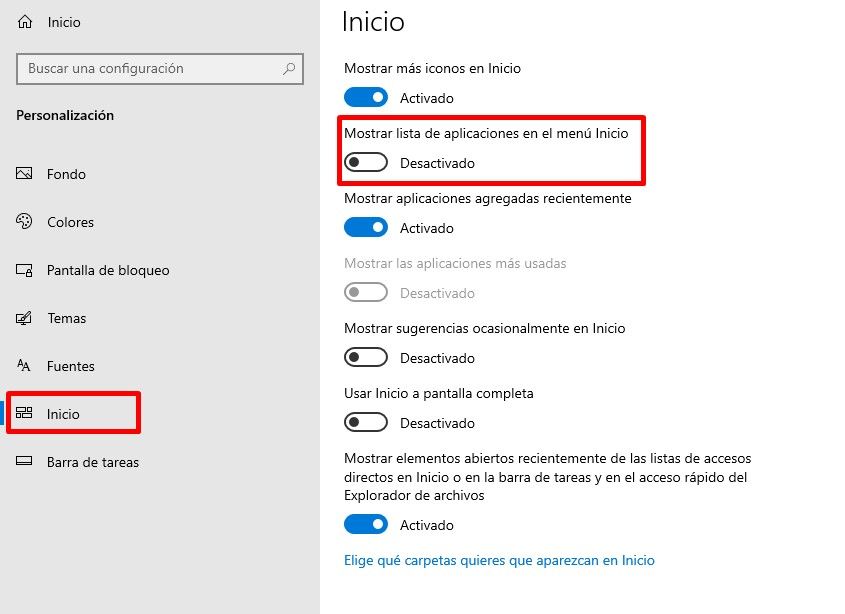 Inicio

Buscar una configuración

Personalización

Fondo

Colores

Pantalla de bloqueo

Temas

Fuentes

Inicio

Barra de tareas

Inicio

Mostrar más iconos en Inicio

Activado

Mostrar lista de aplicaciones en el menú Inicio

Desactivado

Mostrar aplicaciones agregadas recientemente

Activado

Mostrar las aplicaciones más usadas

Desactivado

Mostrar sugerencias ocasionalmente en Inicio

Desactivado

Usar Inicio a pantalla completa

Desactivado

Mostrar elementos abiertos recientemente de las listas de accesos directos en Inicio o en la barra de tareas y en el acceso rápido del Explorador de archivos

Activado

Elige qué carpetas quieres que aparezcan en Inicio